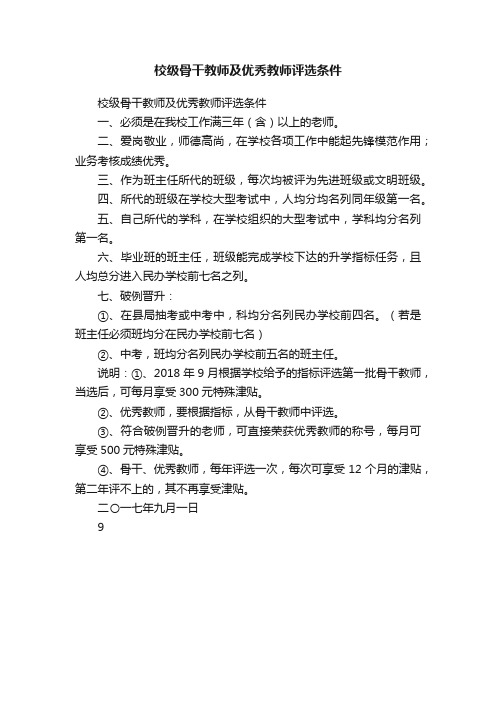 校级骨干教师及优秀教师评选条件

校级骨干教师及优秀教师评选条件

一、必须是在我校工作满三年（含）以上的老师。

二、爱岗敬业，师德高尚，在学校各项工作中能起先锋模范作用；业务考核成绩优秀。

三、作为班主任所代的班级，每次均被评为先进班级或文明班级。

四、所代的班级在学校大型考试中，人均分均名列同年级第一名。

五、自己所代的学科，在学校组织的大型考试中，学科均分名列第一名。

六、毕业班的班主任，班级能完成学校下达的升学指标任务，且人均总分进入民办学校前七名之列。

七、破例晋升：

①、在县局抽考或中考中，科均分名列民办学校前四名。（若是班主任必须班均分在民办学校前七名）

②、中考，班均分名列民办学校前五名的班主任。

说明：①、2018 年 9 月根据学校给予的指标评选第一批骨干教师，当选后，可每月享受 300 元特殊津贴。

②、优秀教师，要根据指标，从骨干教师中评选。

③、符合破例晋升的老师，可直接荣获优秀教师的称号，每月可享受 500 元特殊津贴。

④、骨干、优秀教师，每年评选一次，每次可享受 12 个月的津贴，第二年评不上的，其不再享受津贴。

二〇一七年九月一日

9